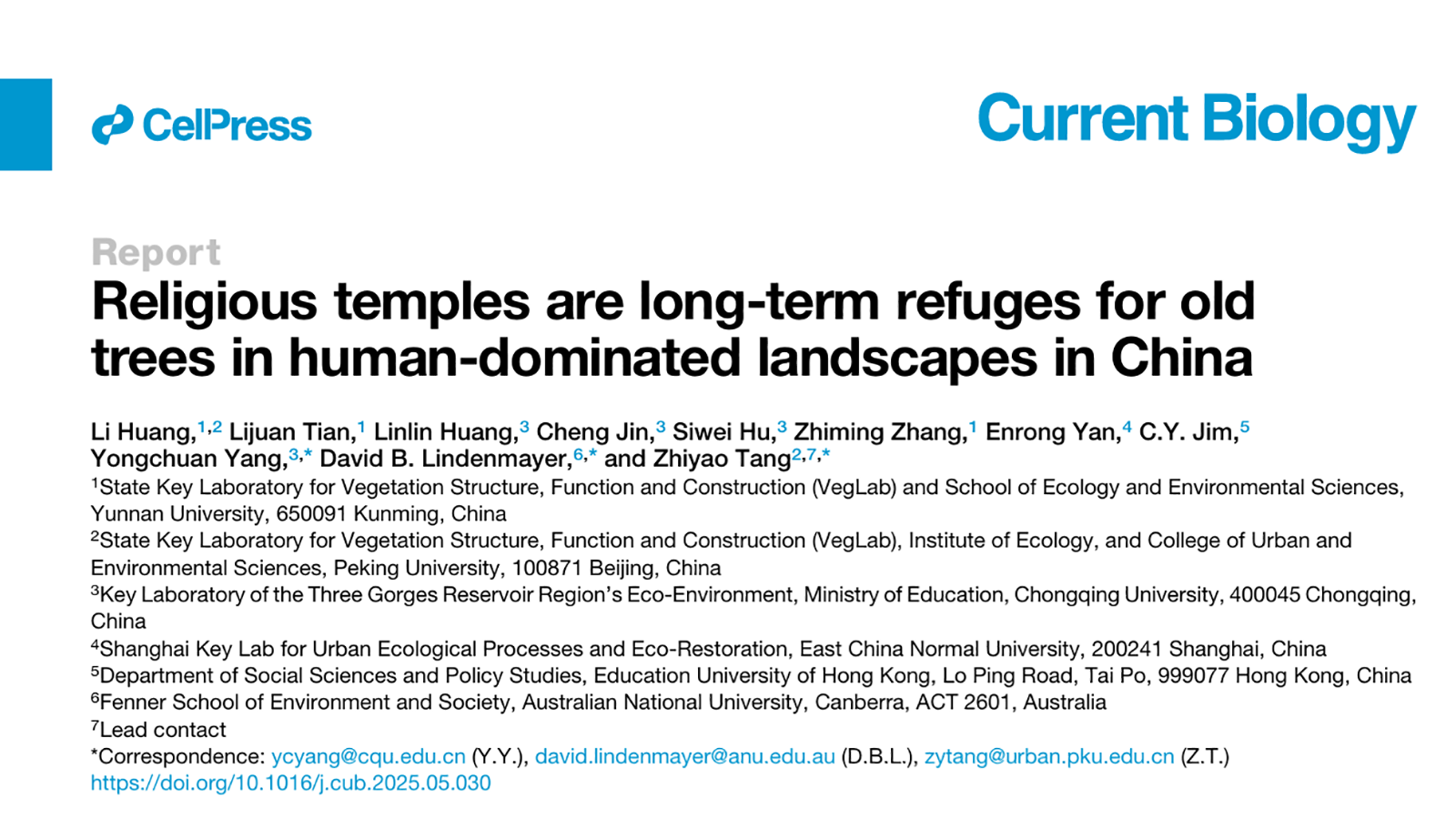 CellPress

Current Biology

Report

Religious temples are long-term refuges for old trees in human-dominated landscapes in China

Li Huang,$^{1,2}$ Lijuan Tian,$^{1}$ Linlin Huang,$^{3}$ Cheng Jin,$^{3}$ Siwei Hu,$^{3}$ Zhiming Zhang,$^{1}$ Enrong Yan,$^{4}$ C.Y. Jim,$^{5}$ Yongchuan Yang,$^{3,*}$ David B. Lindenmayer,$^{6,*}$ and Zhiyao Tang$^{2,7,*}$

$^{1}$State Key Laboratory for Vegetation Structure, Function and Construction (VegLab) and School of Ecology and Environmental Sciences, Yunnan University, 650091 Kunming, China

$^{2}$State Key Laboratory for Vegetation Structure, Function and Construction (VegLab), Institute of Ecology, and College of Urban and Environmental Sciences, Peking University, 100871 Beijing, China

$^{3}$Key Laboratory of the Three Gorges Reservoir Region's Eco-Environment, Ministry of Education, Chongqing University, 400045 Chongqing, China

$^{4}$Shanghai Key Lab for Urban Ecological Processes and Eco-Restoration, East China Normal University, 200241 Shanghai, China

$^{5}$Department of Social Sciences and Policy Studies, Education University of Hong Kong, Lo Ping Road, Tai Po, 999077 Hong Kong, China

$^{6}$Fenner School of Environment and Society, Australian National University, Canberra, ACT 2601, Australia

$^{7}$Lead contact

*Correspondence: ycyang@cqu.edu.cn (Y.Y.), david.lindenmayer@anu.edu.au (D.B.L.), zytang@urban.pku.edu.cn (Z.T.)

https://doi.org/10.1016/j.cub.2025.05.030